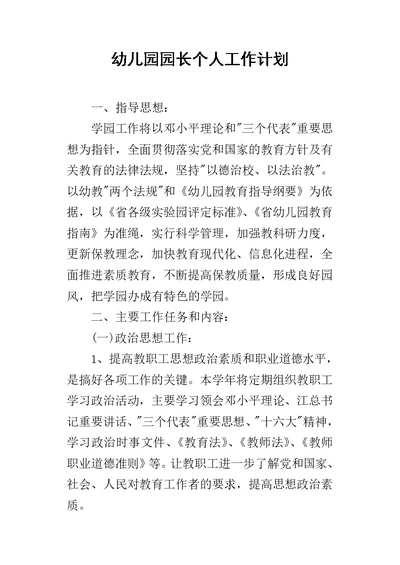 幼儿园园长个人工作计划

一、指导思想：

学园工作将以邓小平理论和"三个代表"重要思想为指针，全面贯彻落实党和国家的教育方针及有关教育的法律法规，坚持"以德治校、以法治教"。以幼教"两个法规"和《幼儿园教育指导纲要》为依据，以《省各级实验园评定标准》、《省幼儿园教育指南》为准绳，实行科学管理，加强教科研力度，更新保教理念，加快教育现代化、信息化进程，全面推进素质教育，不断提高保教质量，形成良好园风，把学园办成有特色的学园。

二、主要工作任务和内容：

(一)政治思想工作：

1、提高教职工思想政治素质和职业道德水平，是搞好各项工作的关键。本学年将定期组织教职工学习政治活动，主要学习领会邓小平理论、江总书记重要讲话、"三个代表"重要思想、"十六大"精神，学习政治时事文件、《教育法》、《教师法》、《教师职业道德准则》等。让教职工进一步了解党和国家、社会、人民对教育工作者的要求，提高思想政治素质。